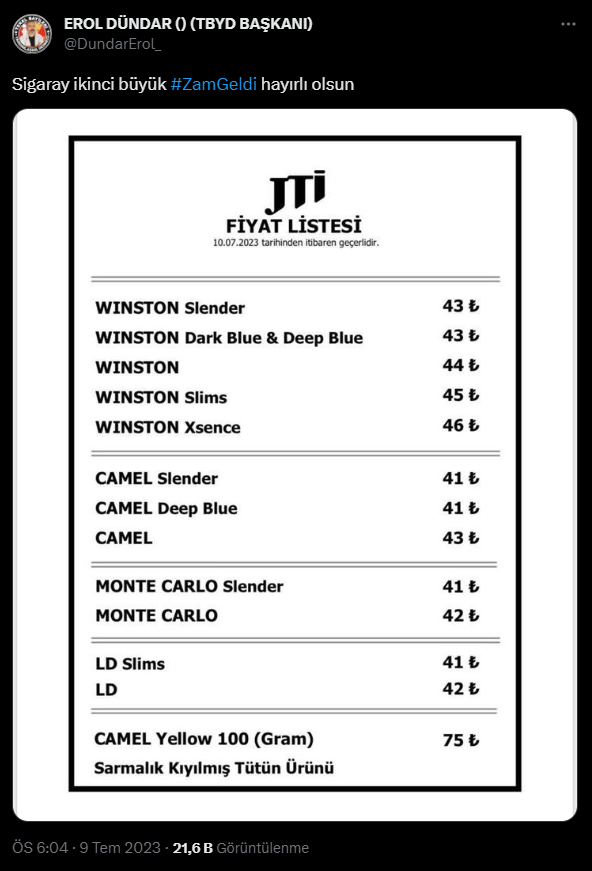 EROL DÜNDAR () (TBYD BAŞKANI)
@DundarErol_

Sigaray ikinci büyük #ZamGeldi hayırlı olsun

JTI
FİYAT LİSTESİ
10.07.2023 tarihinden itibaren geçerlidir.

| | |
|---|---|
| WINSTON Slender | 43 ₺ |
| WINSTON Dark Blue & Deep Blue | 43 ₺ |
| WINSTON | 44 ₺ |
| WINSTON Slims | 45 ₺ |
| WINSTON Xsence | 46 ₺ |
| CAMEL Slender | 41 ₺ |
| CAMEL Deep Blue | 41 ₺ |
| CAMEL | 43 ₺ |
| MONTE CARLO Slender | 41 ₺ |
| MONTE CARLO | 42 ₺ |
| LD Slims | 41 ₺ |
| LD | 42 ₺ |
| CAMEL Yellow 100 (Gram) | 75 ₺ |

Sarmalık Kıyılmış Tütün Ürünü

ÖS 6:04 · 9 Tem 2023 · 21,6 B Görüntülenme